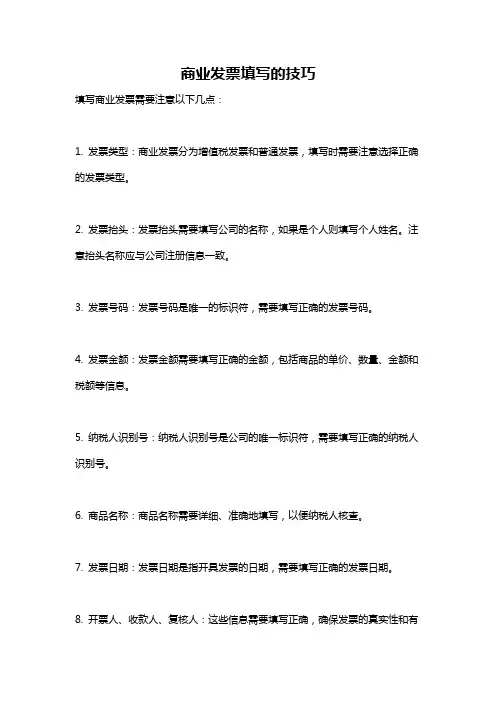 商业发票填写的技巧

填写商业发票需要注意以下几点：

1. 发票类型：商业发票分为增值税发票和普通发票，填写时需要注意选择正确的发票类型。

2. 发票抬头：发票抬头需要填写公司的名称，如果是个人则填写个人姓名。注意抬头名称应与公司注册信息一致。

3. 发票号码：发票号码是唯一的标识符，需要填写正确的发票号码。

4. 发票金额：发票金额需要填写正确的金额，包括商品的单价、数量、金额和税额等信息。

5. 纳税人识别号：纳税人识别号是公司的唯一标识符，需要填写正确的纳税人识别号。

6. 商品名称：商品名称需要详细、准确地填写，以便纳税人核查。

7. 发票日期：发票日期是指开具发票的日期，需要填写正确的发票日期。

8. 开票人、收款人、复核人：这些信息需要填写正确，确保发票的真实性和有